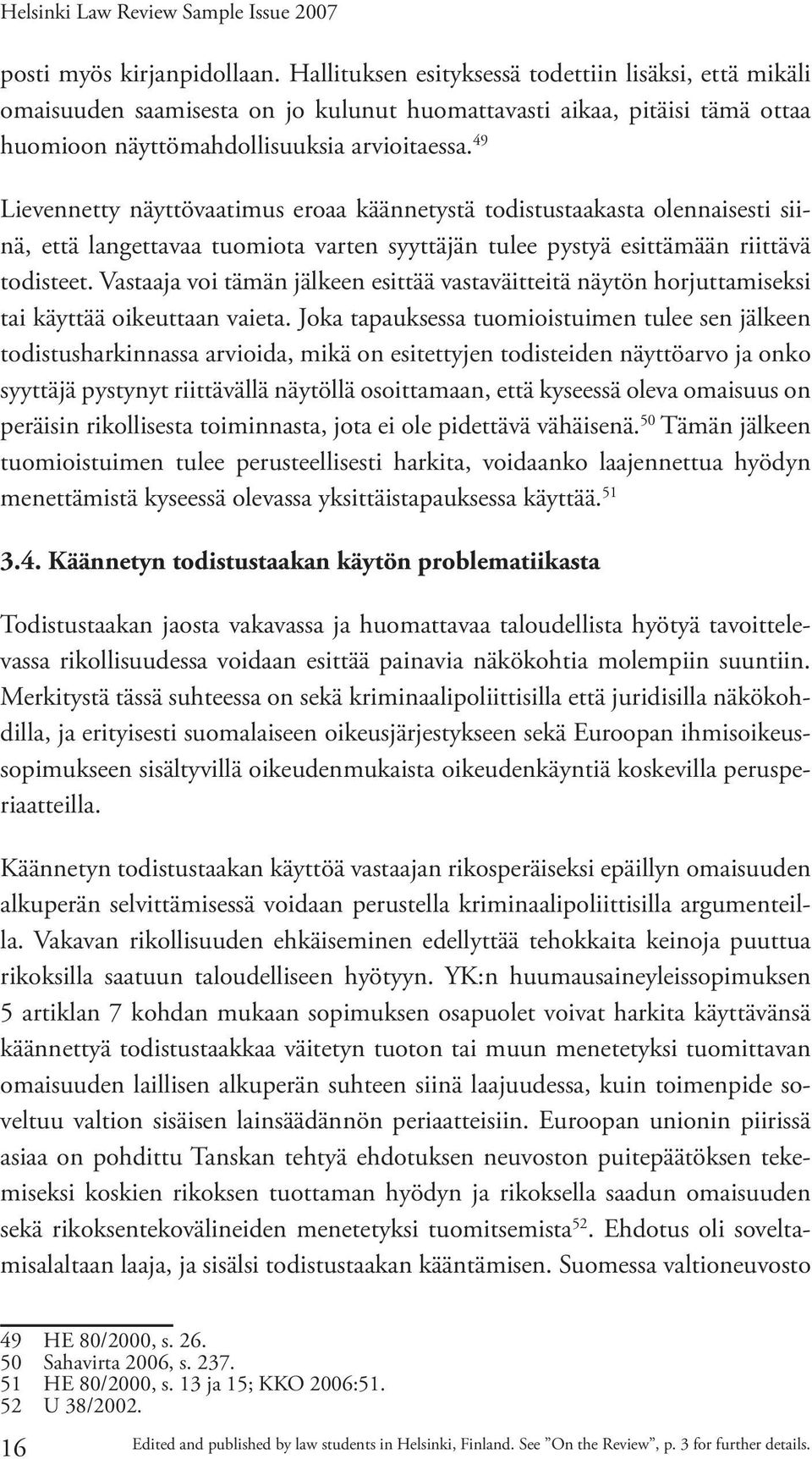 Helsinki Law Review Sample Issue 2007

posti myös kirjanpidollaan. Hallituksen esityksessä todettiin lisäksi, että mikäli omaisuuden saamisesta on jo kulunut huomattavasti aikaa, pitäisi tämä ottaa huomioon näyttömahdollisuuksia arvioitaessa.$^{49}$

Lievennetty näyttövaatimus eroaa käännetystä todistustaakasta olennaisesti siinä, että langettavaa tuomiota varten syyttäjän tulee pystyä esittämään riittävä todisteet. Vastaaja voi tämän jälkeen esittää vastaväitteitä näytön horjuttamiseksi tai käyttää oikeuttaan vaieta. Joka tapauksessa tuomioistuimen tulee sen jälkeen todistusharkinnassa arvioida, mikä on esitettyjen todisteiden näyttöarvo ja onko syyttäjä pystynyt riittävällä näytöllä osoittamaan, että kyseessä oleva omaisuus on peräisin rikollisesta toiminnasta, jota ei ole pidettävä vähäisenä.$^{50}$ Tämän jälkeen tuomioistuimen tulee perusteellisesti harkita, voidaanko laajennettua hyödyn menettämistä kyseessä olevassa yksittäistapauksessa käyttää.$^{51}$

3.4. Käännetyn todistustaakan käytön problematiikasta

Todistustaakan jaosta vakavassa ja huomattavaa taloudellista hyötyä tavoittelevassa rikollisuudessa voidaan esittää painavia näkökohtia molempiin suuntiin. Merkitystä tässä suhteessa on sekä kriminaalipoliittisilla että juridisilla näkökohdilla, ja erityisesti suomalaiseen oikeusjärjestykseen sekä Euroopan ihmisoikeussopimukseen sisältyvillä oikeudenmukaista oikeudenkäyntiä koskevilla perusperiaatteilla.

Käännetyn todistustaakan käyttöä vastaajan rikosperäiseksi epäillyn omaisuuden alkuperän selvittämisessä voidaan perustella kriminaalipoliittisilla argumenteilla. Vakavan rikollisuuden ehkäiseminen edellyttää tehokkaita keinoja puuttua rikoksilla saatuun taloudelliseen hyötyyn. YK:n huumausaineyleissopimuksen 5 artiklan 7 kohdan mukaan sopimuksen osapuolet voivat harkita käyttävänsä käännettyä todistustaakkaa väitetyn tuoton tai muun menetetyksi tuomittavan omaisuuden laillisen alkuperän suhteen siinä laajuudessa, kuin toimenpide soveltuu valtion sisäisen lainsäädännön periaatteisiin. Euroopan unionin piirissä asiaa on pohdittu Tanskan tehtyä ehdotuksen neuvoston puitepäätöksen tekemiseksi koskien rikoksen tuottaman hyödyn ja rikoksella saadun omaisuuden sekä rikoksentekovälineiden menetetyksi tuomitsemista$^{52}$. Ehdotus oli soveltamisalaltaan laaja, ja sisälsi todistustaakan kääntämisen. Suomessa valtioneuvosto

49 HE 80/2000, s. 26.
50 Sahavirta 2006, s. 237.
51 HE 80/2000, s. 13 ja 15; KKO 2006:51.
52 U 38/2002.

16 Edited and published by law students in Helsinki, Finland. See ”On the Review”, p. 3 for further details.